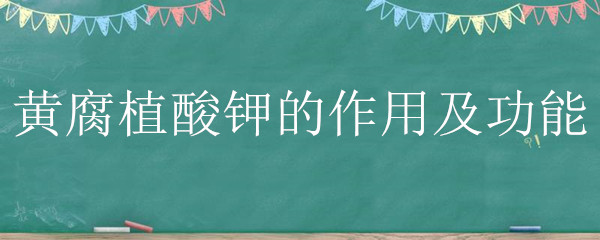 黄腐植酸钾的作用及功能